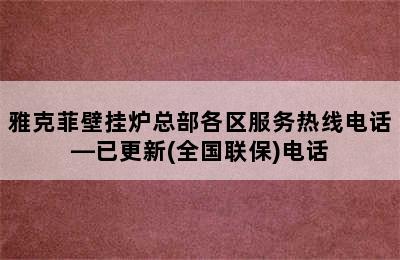 雅克菲壁挂炉总部各区服务热线电话—已更新(全国联保)电话